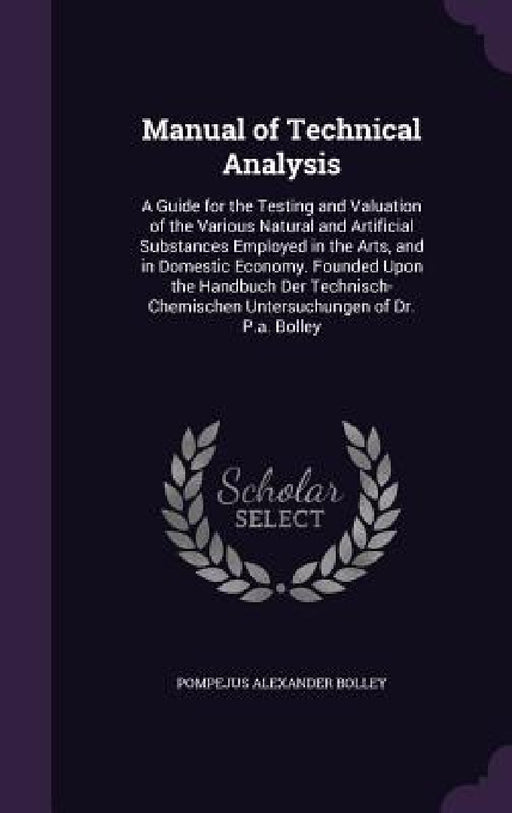 Manual of Technical Analysis

A Guide for the Testing and Valuation of the Various Natural and Artificial Substances Employed in the Arts, and in Domestic Economy. Founded Upon the Handbuch Der Technisch-Chemischen Untersuchungen of Dr. P.a. Bolley

Scholar SELECT

POMPEJUS ALEXANDER BOLLEY